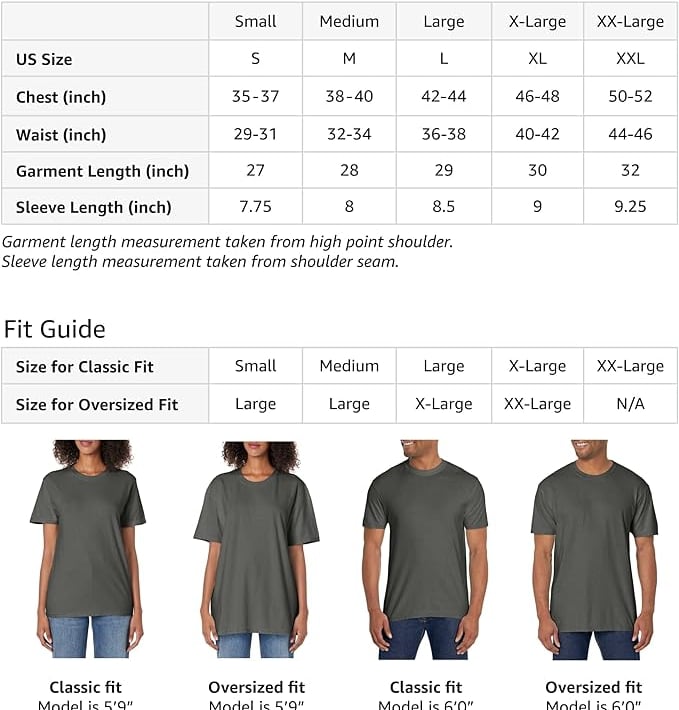 | | Small | Medium | Large | X-Large | XX-Large |
|---|---|---|---|---|---|
| US Size | S | M | L | XL | XXL |
| Chest (inch) | 35-37 | 38-40 | 42-44 | 46-48 | 50-52 |
| Waist (inch) | 29-31 | 32-34 | 36-38 | 40-42 | 44-46 |
| Garment Length (inch) | 27 | 28 | 29 | 30 | 32 |
| Sleeve Length (inch) | 7.75 | 8 | 8.5 | 9 | 9.25 |

Garment length measurement taken from high point shoulder.
Sleeve length measurement taken from shoulder seam.

Fit Guide

| Size for Classic Fit | Small | Medium | Large | X-Large | XX-Large |
|---|---|---|---|---|---|
| Size for Oversized Fit | Large | Large | X-Large | XX-Large | N/A |

Classic fit
Model is 5'9"

Oversized fit
Model is 5'9"

Classic fit
Model is 6'0"

Oversized fit
Model is 6'0"